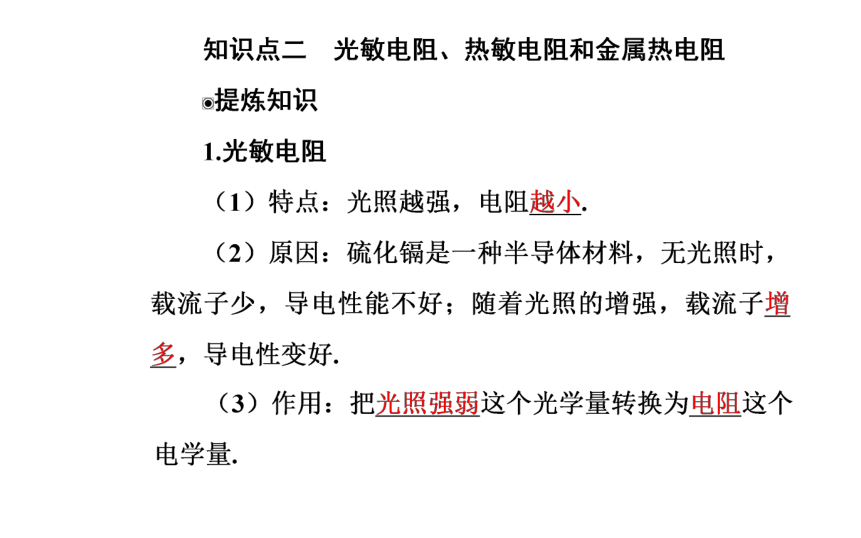 知识点二　光敏电阻、热敏电阻和金属热电阻

◉提炼知识

1.光敏电阻

（1）特点：光照越强，电阻越小.

（2）原因：硫化镉是一种半导体材料，无光照时，载流子少，导电性能不好；随着光照的增强，载流子增多，导电性变好.

（3）作用：把光照强弱这个光学量转换为电阻这个电学量.